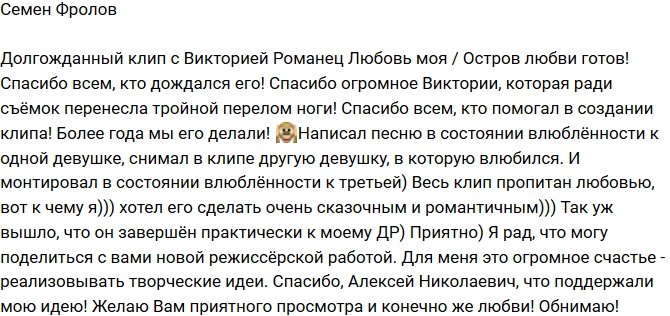 Семен Фролов

Долгожданный клип с Викторией Романец Любовь моя / Остров любви готов! Спасибо всем, кто дождался его! Спасибо огромное Виктории, которая ради съёмок перенесла тройной перелом ноги! Спасибо всем, кто помогал в создании клипа! Более года мы его делали! 🙈Написал песню в состоянии влюблённости к одной девушке, снимал в клипе другую девушку, в которую влюбился. И монтировал в состоянии влюблённости к третьей) Весь клип пропитан любовью, вот к чему я))) хотел его сделать очень сказочным и романтичным))) Так уж вышло, что он завершён практически к моему ДР) Приятно) Я рад, что могу поделиться с вами новой режиссёрской работой. Для меня это огромное счастье - реализовывать творческие идеи. Спасибо, Алексей Николаевич, что поддержали мою идею! Желаю Вам приятного просмотра и конечно же любви! Обнимаю!